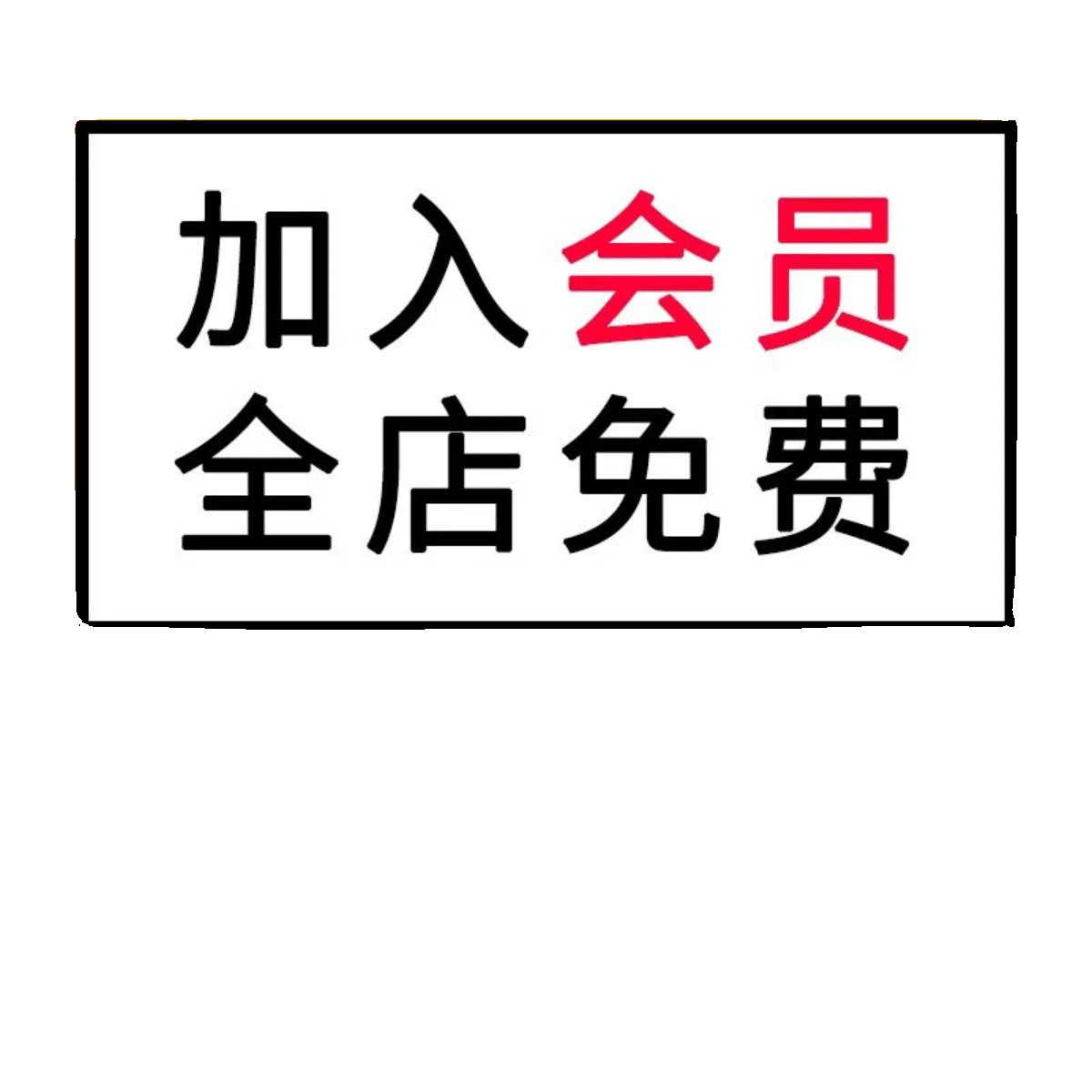 加入会员
全店免费